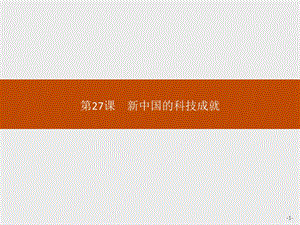 第27课　新中国的科技成就

-1-